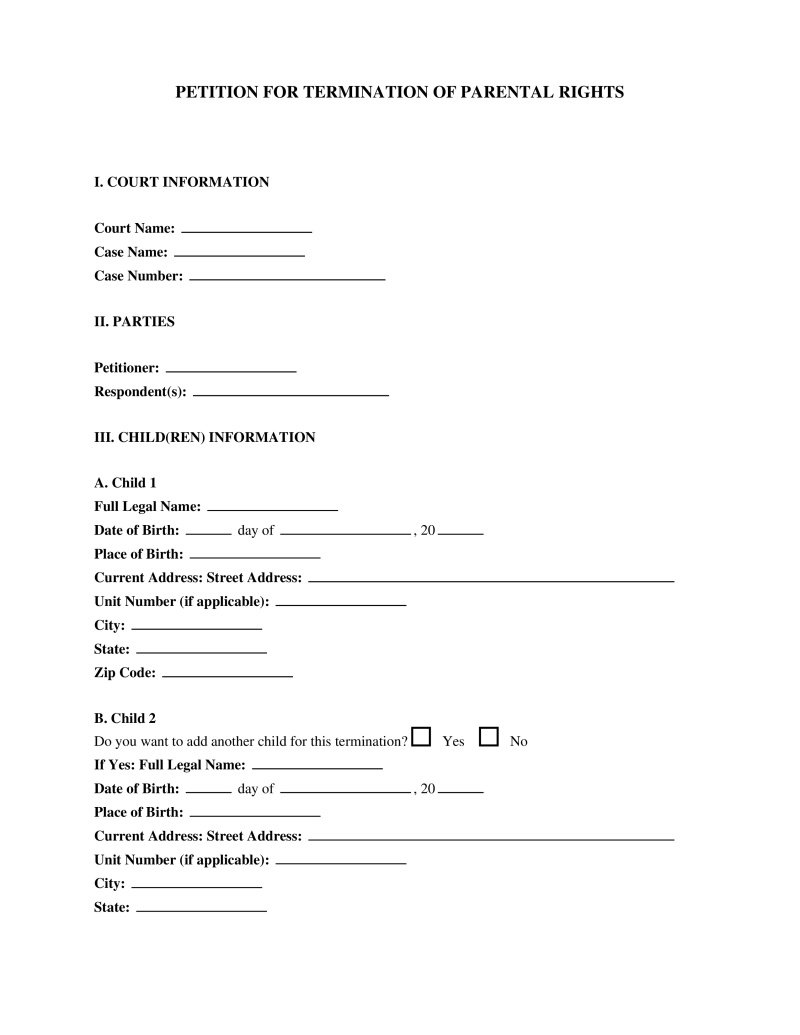 PETITION FOR TERMINATION OF PARENTAL RIGHTS

I. COURT INFORMATION

Court Name: ____
Case Name: ____
Case Number: ____

II. PARTIES

Petitioner: ____
Respondent(s): ____

III. CHILD(REN) INFORMATION

A. Child 1
Full Legal Name: ____
Date of Birth: ____ day of ____, 20____
Place of Birth: ____
Current Address: Street Address: ____
Unit Number (if applicable): ____
City: ____
State: ____
Zip Code: ____

B. Child 2
Do you want to add another child for this termination? ☐ Yes ☐ No
If Yes: Full Legal Name: ____
Date of Birth: ____ day of ____, 20____
Place of Birth: ____
Current Address: Street Address: ____
Unit Number (if applicable): ____
City: ____
State: ____